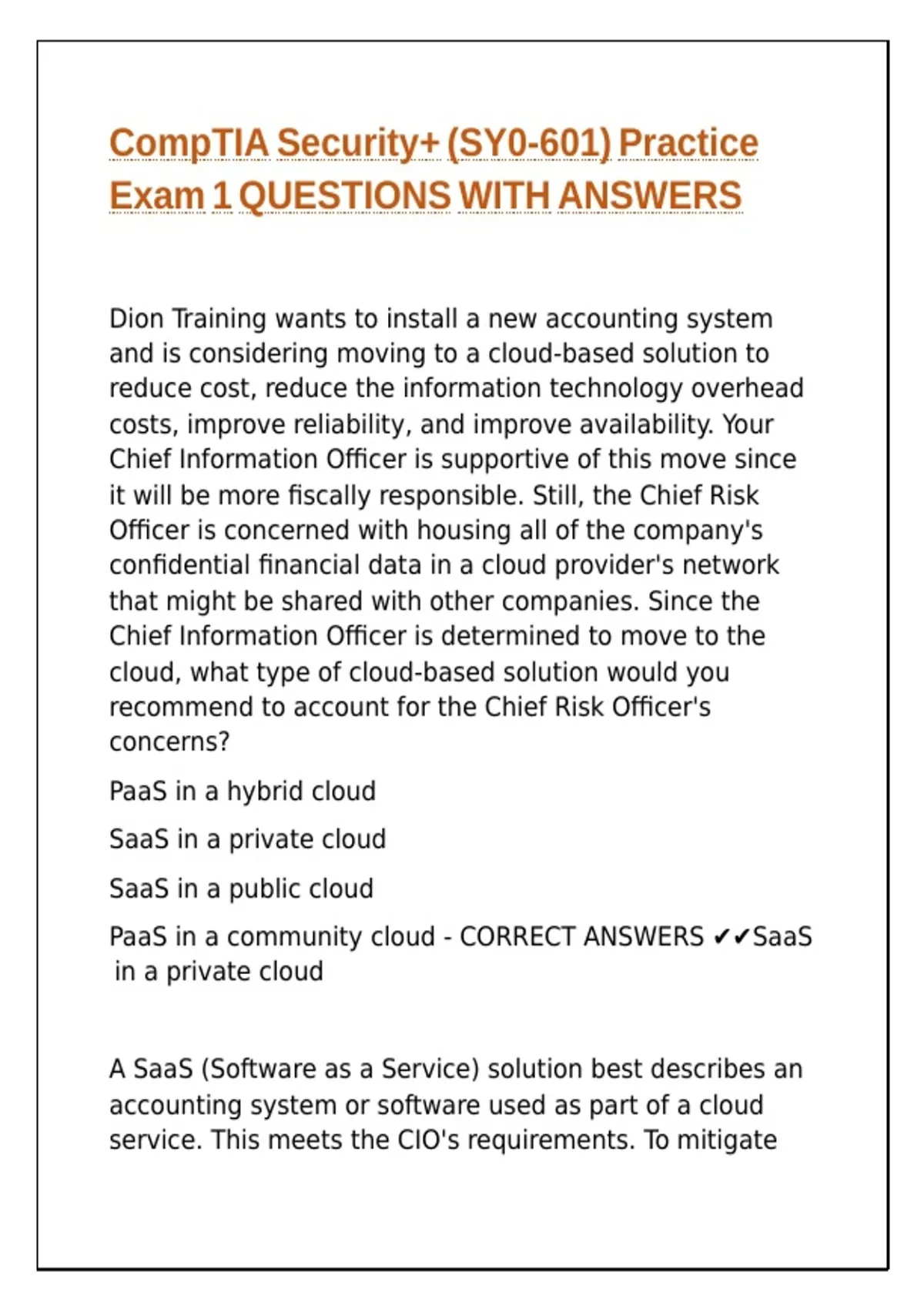 CompTIA Security+ (SY0-601) Practice Exam 1 QUESTIONS WITH ANSWERS

Dion Training wants to install a new accounting system and is considering moving to a cloud-based solution to reduce cost, reduce the information technology overhead costs, improve reliability, and improve availability. Your Chief Information Officer is supportive of this move since it will be more fiscally responsible. Still, the Chief Risk Officer is concerned with housing all of the company's confidential financial data in a cloud provider's network that might be shared with other companies. Since the Chief Information Officer is determined to move to the cloud, what type of cloud-based solution would you recommend to account for the Chief Risk Officer's concerns?

PaaS in a hybrid cloud

SaaS in a private cloud

SaaS in a public cloud

PaaS in a community cloud - CORRECT ANSWERS ✔✔SaaS in a private cloud

A SaaS (Software as a Service) solution best describes an accounting system or software used as part of a cloud service. This meets the CIO's requirements. To mitigate